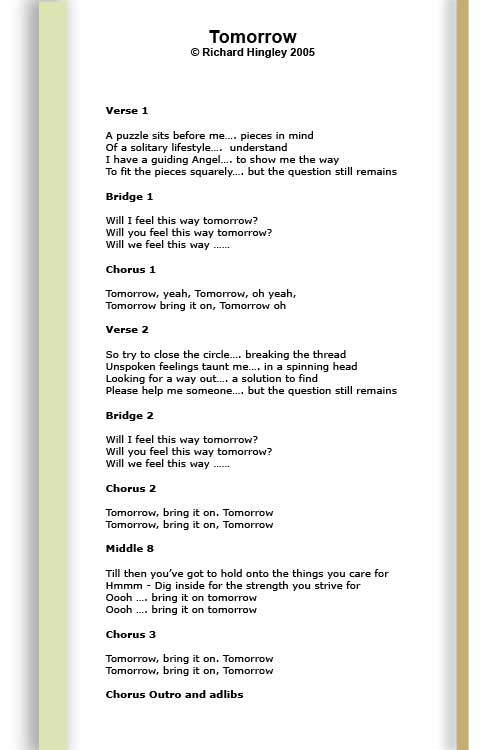 Tomorrow
© Richard Hingley 2005

Verse 1

A puzzle sits before me…. pieces in mind
Of a solitary lifestyle…. understand
I have a guiding Angel…. to show me the way
To fit the pieces squarely…. but the question still remains

Bridge 1

Will I feel this way tomorrow?
Will you feel this way tomorrow?
Will we feel this way ……

Chorus 1

Tomorrow, yeah, Tomorrow, oh yeah,
Tomorrow bring it on, Tomorrow oh

Verse 2

So try to close the circle…. breaking the thread
Unspoken feelings taunt me…. in a spinning head
Looking for a way out…. a solution to find
Please help me someone…. but the question still remains

Bridge 2

Will I feel this way tomorrow?
Will you feel this way tomorrow?
Will we feel this way ……

Chorus 2

Tomorrow, bring it on. Tomorrow
Tomorrow, bring it on, Tomorrow

Middle 8

Till then you've got to hold onto the things you care for
Hmmm - Dig inside for the strength you strive for
Oooh …. bring it on tomorrow
Oooh …. bring it on tomorrow

Chorus 3

Tomorrow, bring it on. Tomorrow
Tomorrow, bring it on, Tomorrow

Chorus Outro and adlibs